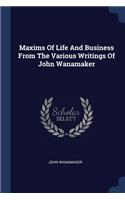 Maxims Of Life And Business From The Various Writings Of John Wanamaker

Scholar SELECT

JOHN WANAMAKER